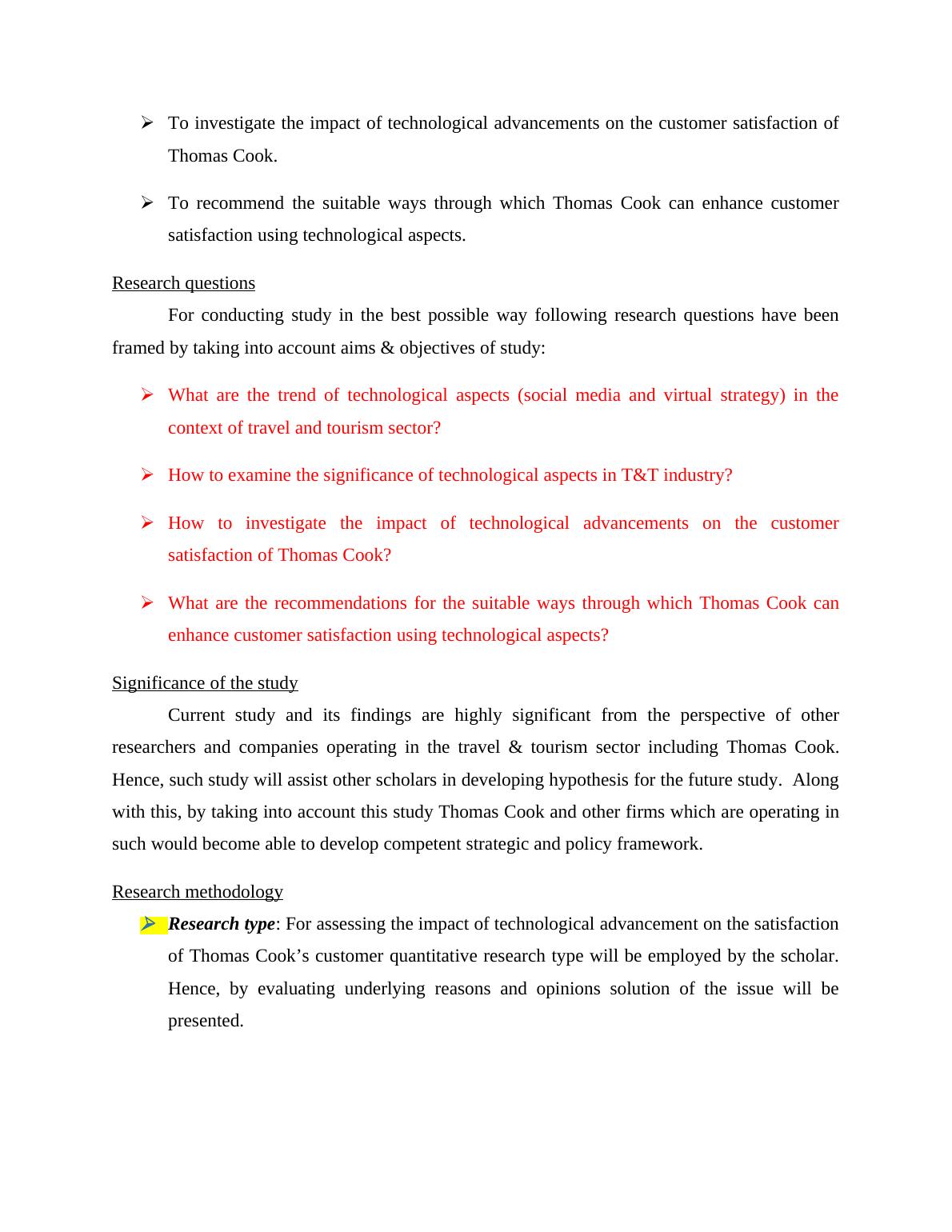 ➢ To investigate the impact of technological advancements on the customer satisfaction of Thomas Cook.

➢ To recommend the suitable ways through which Thomas Cook can enhance customer satisfaction using technological aspects.

Research questions

For conducting study in the best possible way following research questions have been framed by taking into account aims & objectives of study:

➢ What are the trend of technological aspects (social media and virtual strategy) in the context of travel and tourism sector?

➢ How to examine the significance of technological aspects in T&T industry?

➢ How to investigate the impact of technological advancements on the customer satisfaction of Thomas Cook?

➢ What are the recommendations for the suitable ways through which Thomas Cook can enhance customer satisfaction using technological aspects?

Significance of the study

Current study and its findings are highly significant from the perspective of other researchers and companies operating in the travel & tourism sector including Thomas Cook. Hence, such study will assist other scholars in developing hypothesis for the future study. Along with this, by taking into account this study Thomas Cook and other firms which are operating in such would become able to develop competent strategic and policy framework.

Research methodology

➢ Research type: For assessing the impact of technological advancement on the satisfaction of Thomas Cook's customer quantitative research type will be employed by the scholar. Hence, by evaluating underlying reasons and opinions solution of the issue will be presented.